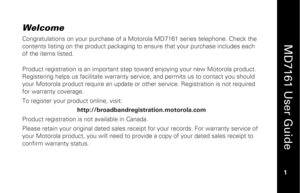 Welcome

Congratulations on your purchase of a Motorola MD7161 series telephone. Check the contents listing on the product packaging to ensure that your purchase includes each of the items listed.

Product registration is an important step toward enjoying your new Motorola product. Registering helps us facilitate warranty service, and permits us to contact you should your Motorola product require an update or other service. Registration is not required for warranty coverage.

To register your product online, visit:

http://broadbandregistration.motorola.com

Product registration is not available in Canada.

Please retain your original dated sales receipt for your records. For warranty service of your Motorola product, you will need to provide a copy of your dated sales receipt to confirm warranty status.

MD7161 User Guide

1